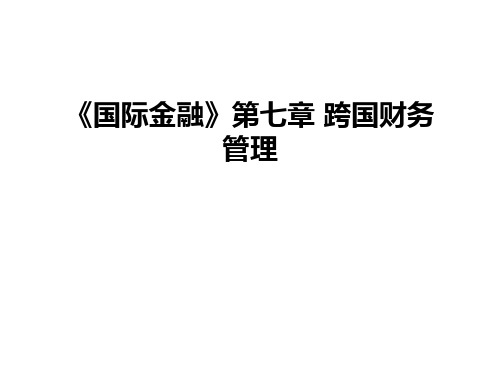 《国际金融》第七章 跨国财务管理